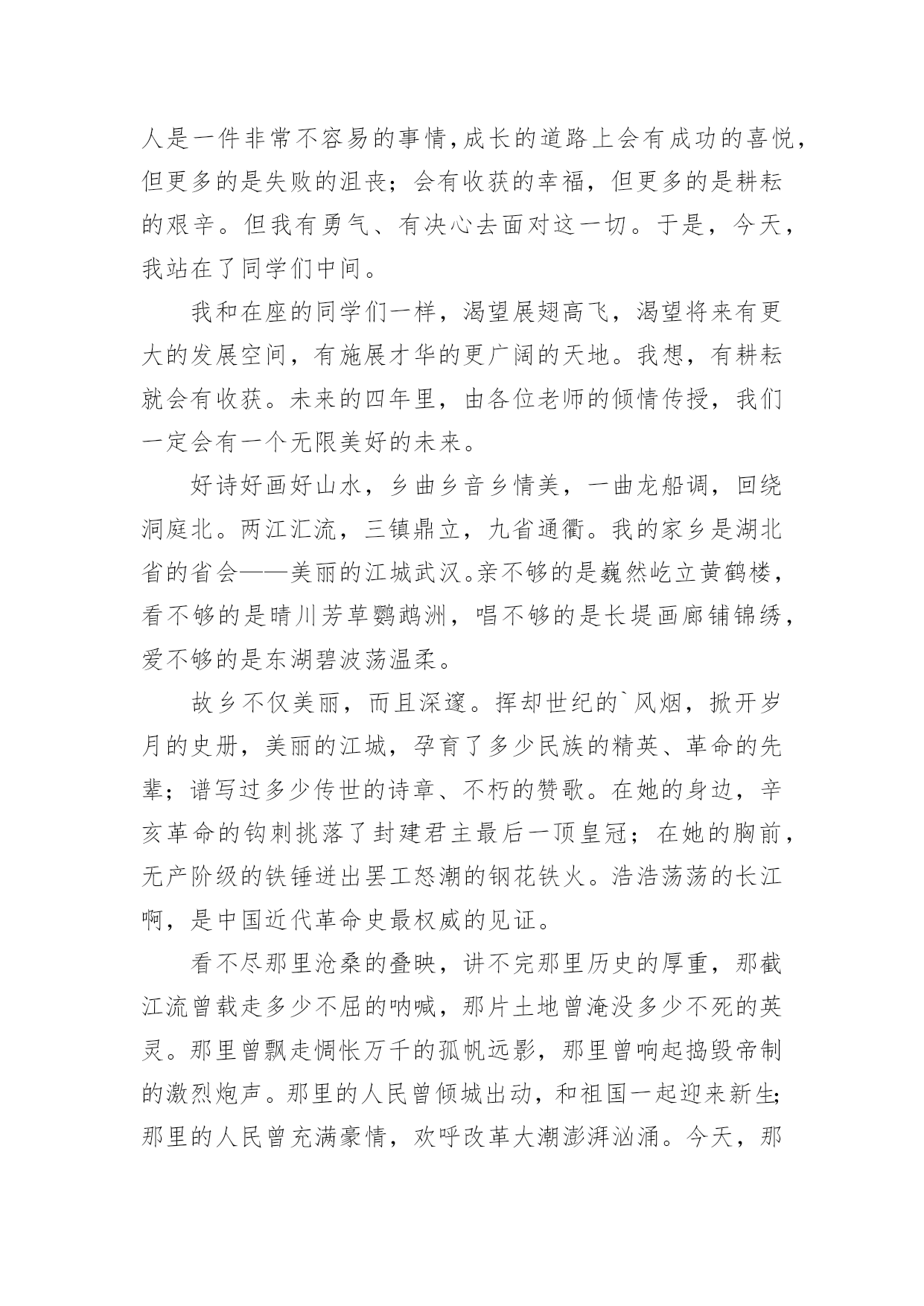 人是一件非常不容易的事情,成长的道路上会有成功的喜悦,但更多的是失败的沮丧;会有收获的幸福,但更多的是耕耘的艰辛。但我有勇气、有决心去面对这一切。于是,今天,我站在了同学们中间。

我和在座的同学们一样,渴望展翅高飞,渴望将来有更大的发展空间,有施展才华的更广阔的天地。我想,有耕耘就会有收获。未来的四年里,由各位老师的倾情传授,我们一定会有一个无限美好的未来。

好诗好画好山水,乡曲乡音乡情美,一曲龙船调,回绕洞庭北。两江汇流,三镇鼎立,九省通衢。我的家乡是湖北省的省会——美丽的江城武汉。亲不够的是巍然屹立黄鹤楼,看不够的是晴川芳草鹦鹉洲,唱不够的是长堤画廊铺锦绣,爱不够的是东湖碧波荡温柔。

故乡不仅美丽,而且深邃。挥却世纪的`风烟,掀开岁月的史册,美丽的江城,孕育了多少民族的精英、革命的先辈;谱写过多少传世的诗章、不朽的赞歌。在她的身边,辛亥革命的钩刺挑落了封建君主最后一顶皇冠;在她的胸前,无产阶级的铁锤迸出罢工怒潮的钢花铁火。浩浩荡荡的长江啊,是中国近代革命史最权威的见证。

看不尽那里沧桑的叠映,讲不完那里历史的厚重,那截江流曾载走多少不屈的呐喊,那片土地曾淹没多少不死的英灵。那里曾飘走惆怅万千的孤帆远影,那里曾响起捣毁帝制的激烈炮声。那里的人民曾倾城出动,和祖国一起迎来新生;那里的人民曾充满豪情,欢呼改革大潮澎湃汹涌。今天,那